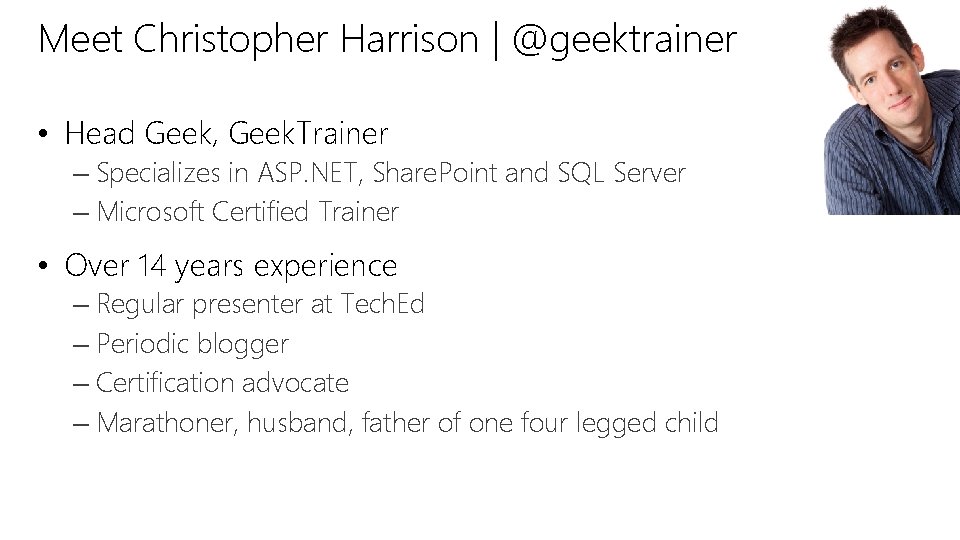 Meet Christopher Harrison | @geektrainer

• Head Geek, GeekTrainer
– Specializes in ASP.NET, SharePoint and SQL Server
– Microsoft Certified Trainer

• Over 14 years experience
– Regular presenter at TechEd
– Periodic blogger
– Certification advocate
– Marathoner, husband, father of one four legged child